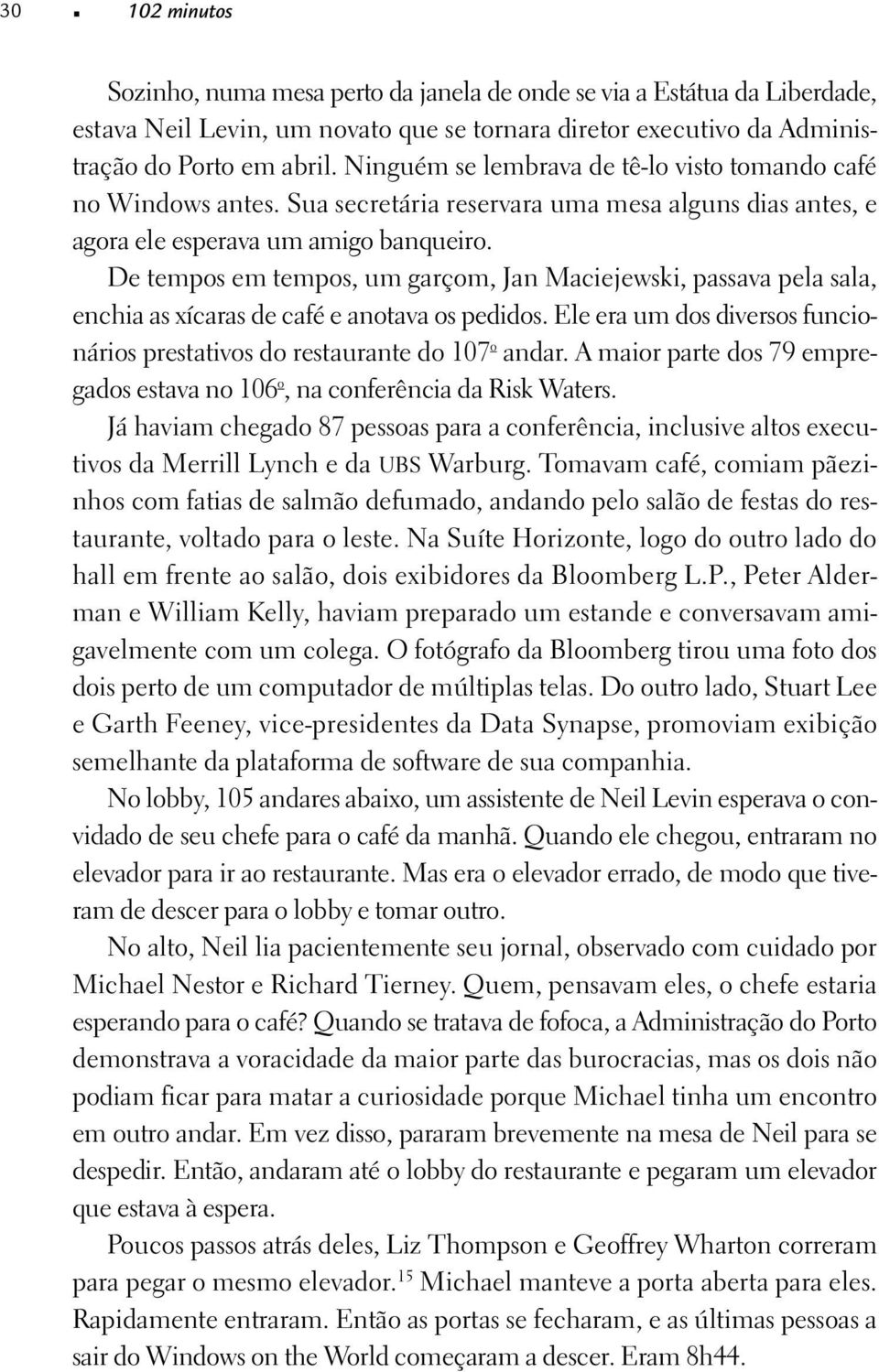 30 ▪ 102 minutos

Sozinho, numa mesa perto da janela de onde se via a Estátua da Liberdade, estava Neil Levin, um novato que se tornara diretor executivo da Administração do Porto em abril. Ninguém se lembrava de tê-lo visto tomando café no Windows antes. Sua secretária reservara uma mesa alguns dias antes, e agora ele esperava um amigo banqueiro.

De tempos em tempos, um garçom, Jan Maciejewski, passava pela sala, enchia as xícaras de café e anotava os pedidos. Ele era um dos diversos funcionários prestativos do restaurante do 107º andar. A maior parte dos 79 empregados estava no 106º, na conferência da Risk Waters.

Já haviam chegado 87 pessoas para a conferência, inclusive altos executivos da Merrill Lynch e da UBS Warburg. Tomavam café, comiam pãezinhos com fatias de salmão defumado, andando pelo salão de festas do restaurante, voltado para o leste. Na Suíte Horizonte, logo do outro lado do hall em frente ao salão, dois exibidores da Bloomberg L.P., Peter Alderman e William Kelly, haviam preparado um estande e conversavam amigavelmente com um colega. O fotógrafo da Bloomberg tirou uma foto dos dois perto de um computador de múltiplas telas. Do outro lado, Stuart Lee e Garth Feeney, vice-presidentes da Data Synapse, promoviam exibição semelhante da plataforma de software de sua companhia.

No lobby, 105 andares abaixo, um assistente de Neil Levin esperava o convidado de seu chefe para o café da manhã. Quando ele chegou, entraram no elevador para ir ao restaurante. Mas era o elevador errado, de modo que tiveram de descer para o lobby e tomar outro.

No alto, Neil lia pacientemente seu jornal, observado com cuidado por Michael Nestor e Richard Tierney. Quem, pensavam eles, o chefe estaria esperando para o café? Quando se tratava de fofoca, a Administração do Porto demonstrava a voracidade da maior parte das burocracias, mas os dois não podiam ficar para matar a curiosidade porque Michael tinha um encontro em outro andar. Em vez disso, pararam brevemente na mesa de Neil para se despedir. Então, andaram até o lobby do restaurante e pegaram um elevador que estava à espera.

Poucos passos atrás deles, Liz Thompson e Geoffrey Wharton correram para pegar o mesmo elevador.$^{15}$ Michael manteve a porta aberta para eles. Rapidamente entraram. Então as portas se fecharam, e as últimas pessoas a sair do Windows on the World começaram a descer. Eram 8h44.